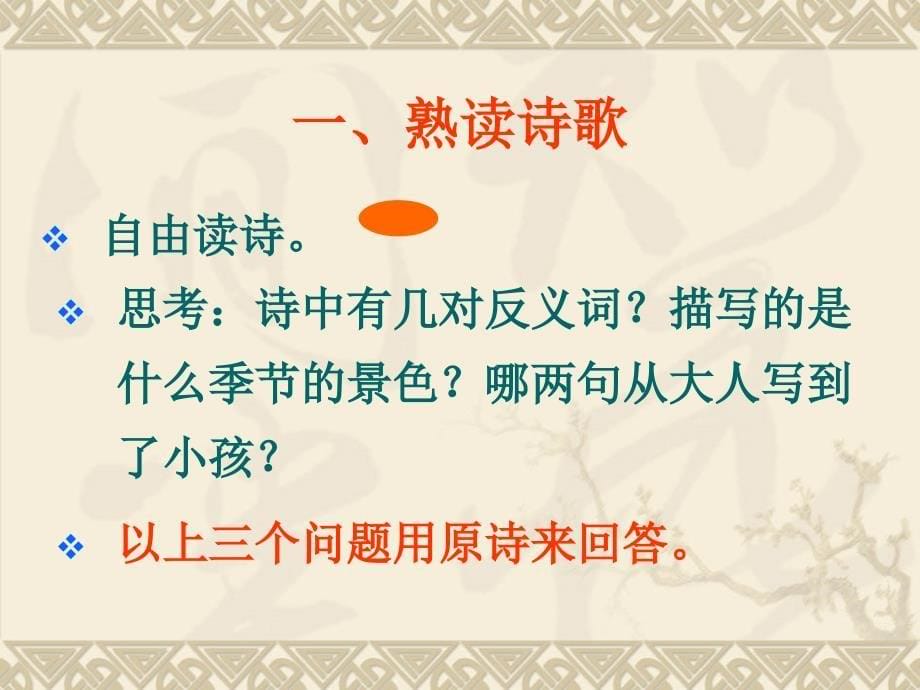 一、熟读诗歌

❖ 自由读诗。

❖ 思考：诗中有几对反义词？描写的是什么季节的景色？哪两句从大人写到了小孩？

❖ 以上三个问题用原诗来回答。